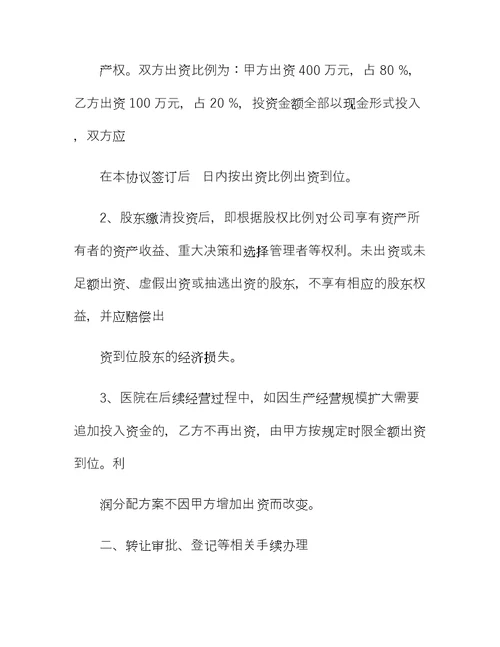 产权。双方出资比例为：甲方出资 400 万元，占 80 %，乙方出资 100 万元，占 20 %，投资金额全部以现金形式投入，双方应

在本协议签订后　日内按出资比例出资到位。

2、股东缴清投资后，即根据股权比例对公司享有资产所有者的资产收益、重大决策和选择管理者等权利。未出资或未足额出资、虚假出资或抽逃出资的股东，不享有相应的股东权益，并应赔偿出

资到位股东的经济损失。

3、医院在后续经营过程中，如因生产经营规模扩大需要追加投入资金的，乙方不再出资，由甲方按规定时限全额出资到位。利

润分配方案不因甲方增加出资而改变。

二、转让审批、登记等相关手续办理